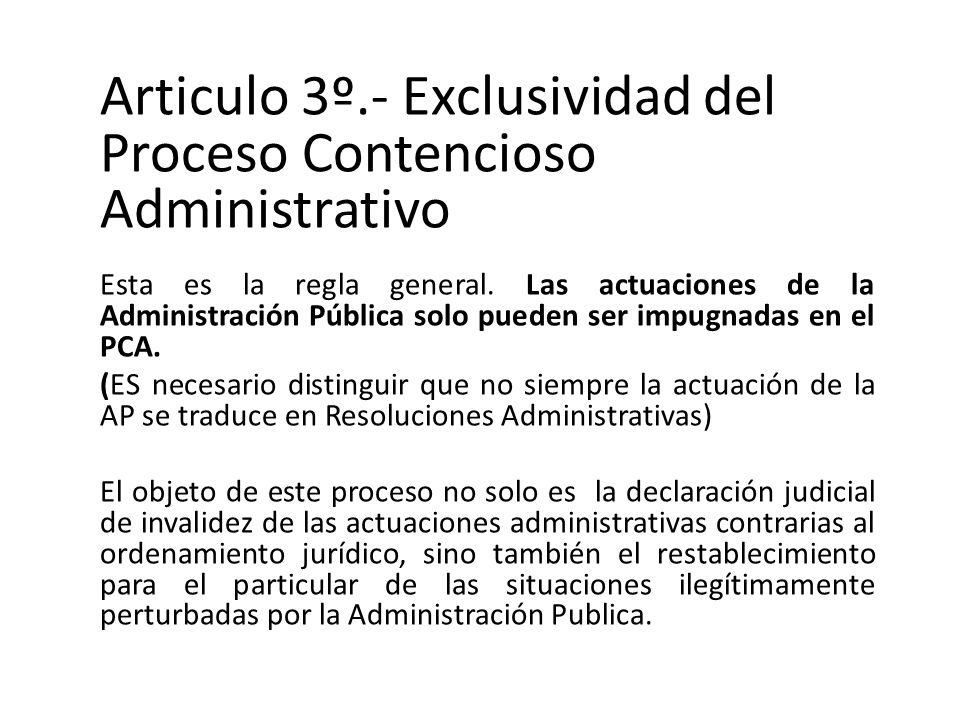 Articulo 3º.- Exclusividad del Proceso Contencioso Administrativo

Esta es la regla general. Las actuaciones de la Administración Pública solo pueden ser impugnadas en el PCA.

(ES necesario distinguir que no siempre la actuación de la AP se traduce en Resoluciones Administrativas)

El objeto de este proceso no solo es la declaración judicial de invalidez de las actuaciones administrativas contrarias al ordenamiento jurídico, sino también el restablecimiento para el particular de las situaciones ilegítimamente perturbadas por la Administración Publica.